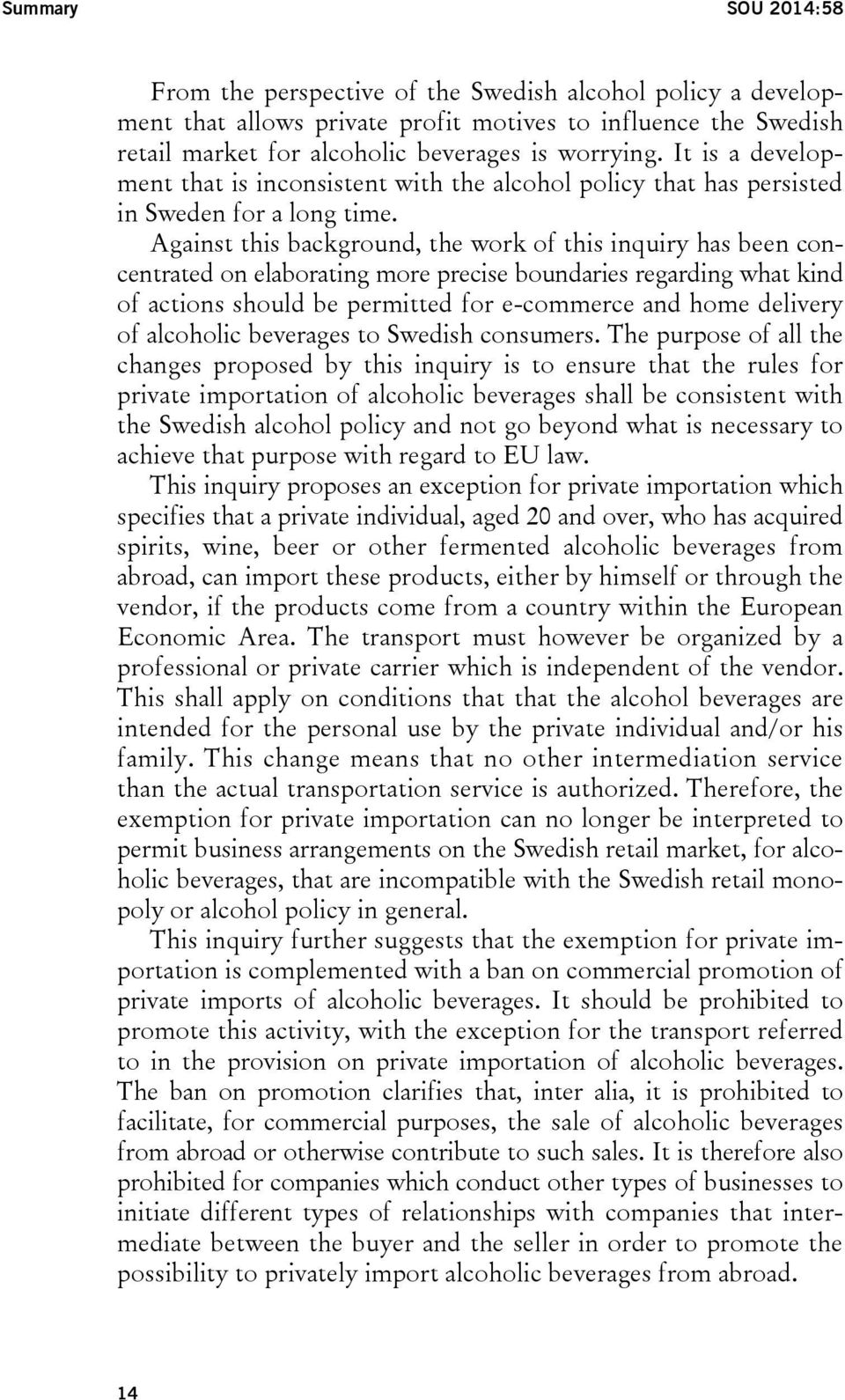 Summary SOU 2014:58

From the perspective of the Swedish alcohol policy a development that allows private profit motives to influence the Swedish retail market for alcoholic beverages is worrying. It is a development that is inconsistent with the alcohol policy that has persisted in Sweden for a long time.

Against this background, the work of this inquiry has been concentrated on elaborating more precise boundaries regarding what kind of actions should be permitted for e-commerce and home delivery of alcoholic beverages to Swedish consumers. The purpose of all the changes proposed by this inquiry is to ensure that the rules for private importation of alcoholic beverages shall be consistent with the Swedish alcohol policy and not go beyond what is necessary to achieve that purpose with regard to EU law.

This inquiry proposes an exception for private importation which specifies that a private individual, aged 20 and over, who has acquired spirits, wine, beer or other fermented alcoholic beverages from abroad, can import these products, either by himself or through the vendor, if the products come from a country within the European Economic Area. The transport must however be organized by a professional or private carrier which is independent of the vendor. This shall apply on conditions that that the alcohol beverages are intended for the personal use by the private individual and/or his family. This change means that no other intermediation service than the actual transportation service is authorized. Therefore, the exemption for private importation can no longer be interpreted to permit business arrangements on the Swedish retail market, for alcoholic beverages, that are incompatible with the Swedish retail monopoly or alcohol policy in general.

This inquiry further suggests that the exemption for private importation is complemented with a ban on commercial promotion of private imports of alcoholic beverages. It should be prohibited to promote this activity, with the exception for the transport referred to in the provision on private importation of alcoholic beverages. The ban on promotion clarifies that, inter alia, it is prohibited to facilitate, for commercial purposes, the sale of alcoholic beverages from abroad or otherwise contribute to such sales. It is therefore also prohibited for companies which conduct other types of businesses to initiate different types of relationships with companies that intermediate between the buyer and the seller in order to promote the possibility to privately import alcoholic beverages from abroad.

14